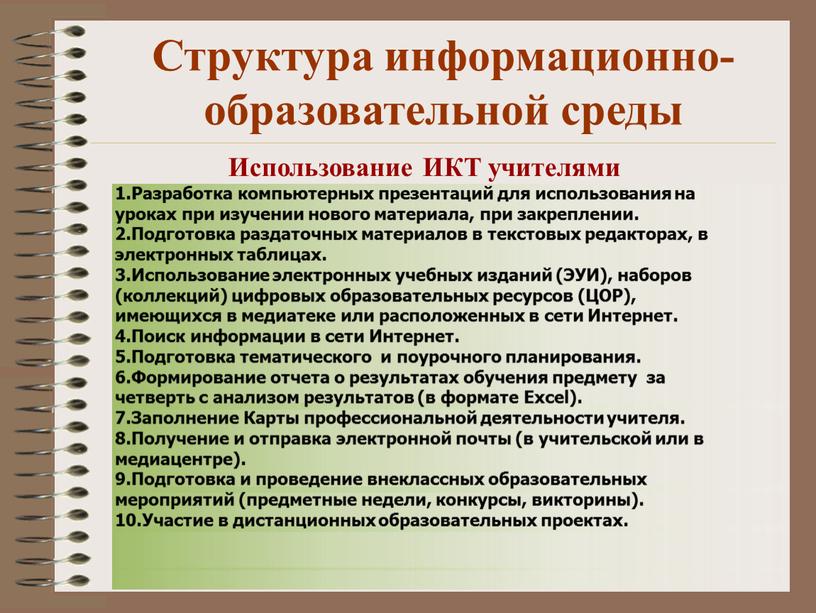 Структура информационно-образовательной среды

Использование ИКТ учителями

1.Разработка компьютерных презентаций для использования на уроках при изучении нового материала, при закреплении.
2.Подготовка раздаточных материалов в текстовых редакторах, в электронных таблицах.
3.Использование электронных учебных изданий (ЭУИ), наборов (коллекций) цифровых образовательных ресурсов (ЦОР), имеющихся в медиатеке или расположенных в сети Интернет.
4.Поиск информации в сети Интернет.
5.Подготовка тематического и поурочного планирования.
6.Формирование отчета о результатах обучения предмету за четверть с анализом результатов (в формате Excel).
7.Заполнение Карты профессиональной деятельности учителя.
8.Получение и отправка электронной почты (в учительской или в медиацентре).
9.Подготовка и проведение внеклассных образовательных мероприятий (предметные недели, конкурсы, викторины).
10.Участие в дистанционных образовательных проектах.